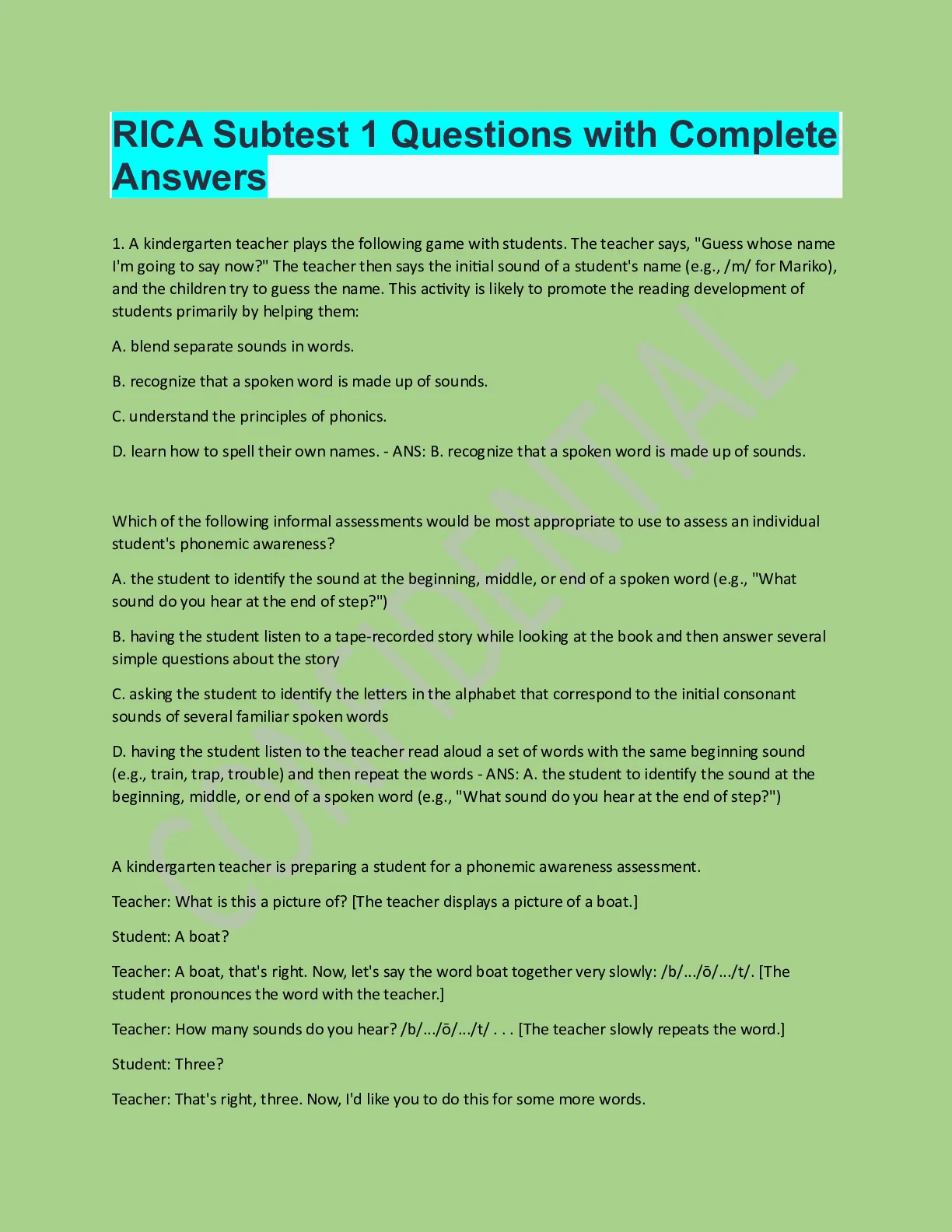 RICA Subtest 1 Questions with Complete Answers

1. A kindergarten teacher plays the following game with students. The teacher says, "Guess whose name I'm going to say now?" The teacher then says the initial sound of a student's name (e.g., /m/ for Mariko), and the children try to guess the name. This activity is likely to promote the reading development of students primarily by helping them:

A. blend separate sounds in words.

B. recognize that a spoken word is made up of sounds.

C. understand the principles of phonics.

D. learn how to spell their own names. - ANS: B. recognize that a spoken word is made up of sounds.

Which of the following informal assessments would be most appropriate to use to assess an individual student's phonemic awareness?

A. the student to identify the sound at the beginning, middle, or end of a spoken word (e.g., "What sound do you hear at the end of step?")

B. having the student listen to a tape-recorded story while looking at the book and then answer several simple questions about the story

C. asking the student to identify the letters in the alphabet that correspond to the initial consonant sounds of several familiar spoken words

D. having the student listen to the teacher read aloud a set of words with the same beginning sound (e.g., train, trap, trouble) and then repeat the words - ANS: A. the student to identify the sound at the beginning, middle, or end of a spoken word (e.g., "What sound do you hear at the end of step?")

A kindergarten teacher is preparing a student for a phonemic awareness assessment.

Teacher: What is this a picture of? [The teacher displays a picture of a boat.]

Student: A boat?

Teacher: A boat, that's right. Now, let's say the word boat together very slowly: /b/.../ō/.../t/. [The student pronounces the word with the teacher.]

Teacher: How many sounds do you hear? /b/.../ō/.../t/ . . . [The teacher slowly repeats the word.]

Student: Three?

Teacher: That's right, three. Now, I'd like you to do this for some more words.

CONFIDENTIAL